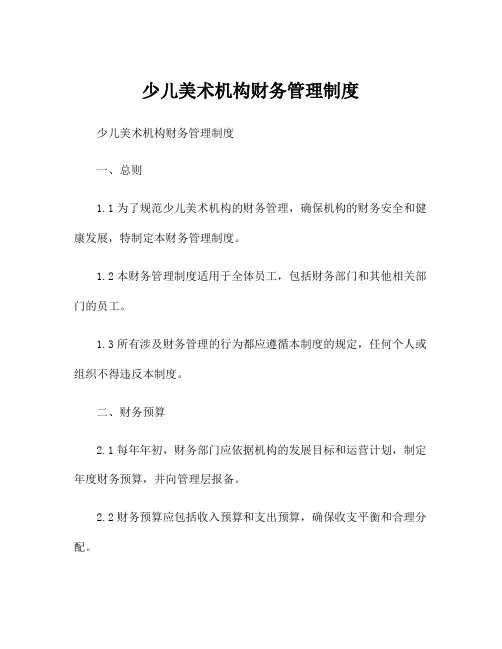 少儿美术机构财务管理制度

少儿美术机构财务管理制度

一、总则

1.1 为了规范少儿美术机构的财务管理，确保机构的财务安全和健康发展，特制定本财务管理制度。

1.2 本财务管理制度适用于全体员工，包括财务部门和其他相关部门的员工。

1.3 所有涉及财务管理的行为都应遵循本制度的规定，任何个人或组织不得违反本制度。

二、财务预算

2.1 每年年初，财务部门应依据机构的发展目标和运营计划，制定年度财务预算，并向管理层报备。

2.2 财务预算应包括收入预算和支出预算，确保收支平衡和合理分配。